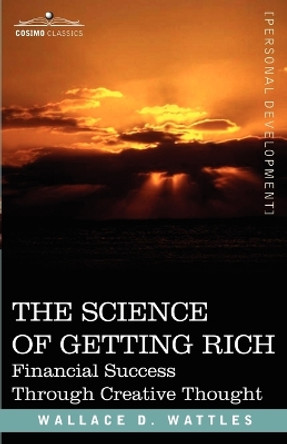 COSIMO CLASSICS

[PERSONAL DEVELOPMENT]

THE SCIENCE OF GETTING RICH

Financial Success Through Creative Thought

WALLACE D. WATTLES